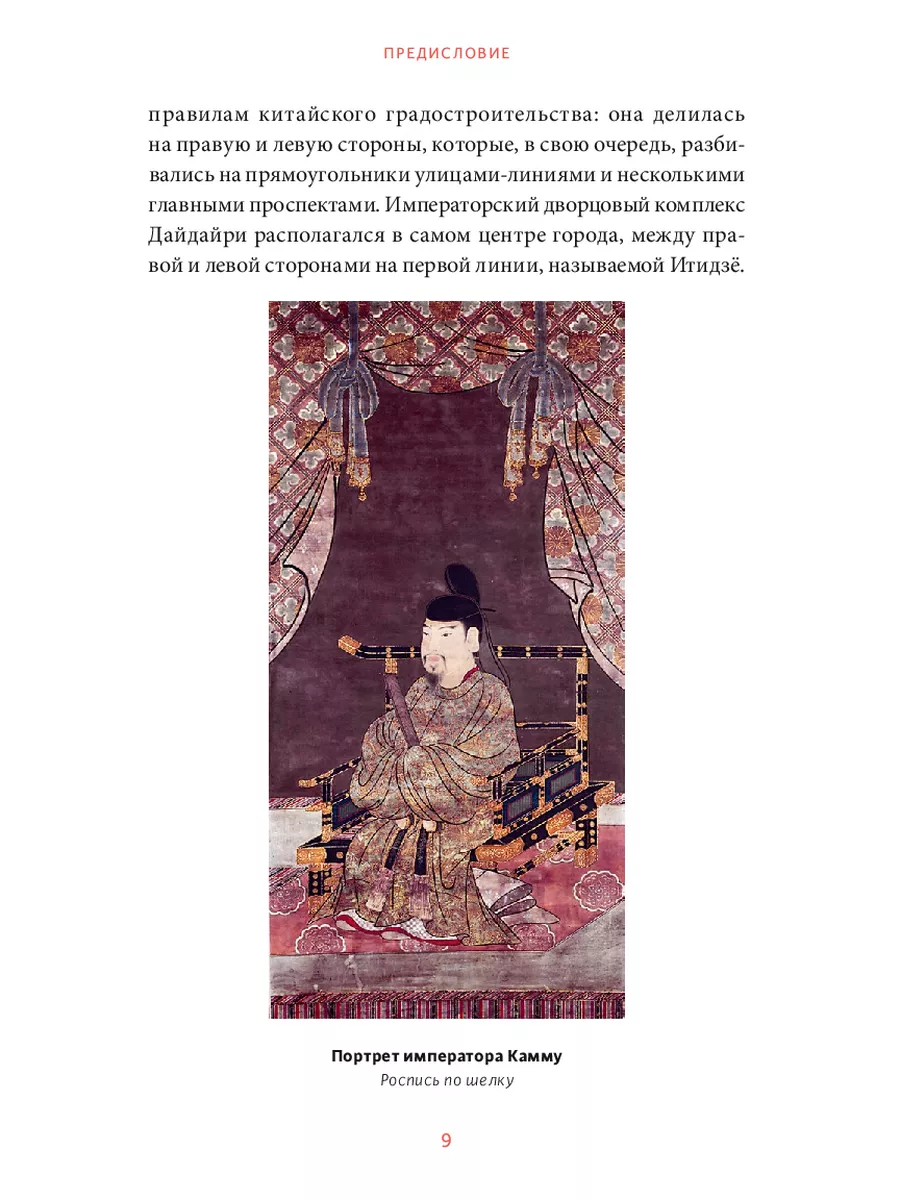 ПРЕДИСЛОВИЕ

правилам китайского градостроительства: она делилась на правую и левую стороны, которые, в свою очередь, разбивались на прямоугольники улицами-линиями и несколькими главными проспектами. Императорский дворцовый комплекс Дайдайри располагался в самом центре города, между правой и левой сторонами на первой линии, называемой Итидзё.

Портрет императора Камму
Роспись по шелку

9